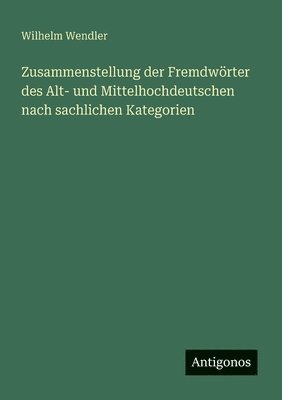 Wilhelm Wendler

Zusammenstellung der Fremdwörter des Alt- und Mittelhochdeutschen nach sachlichen Kategorien

Antigonos